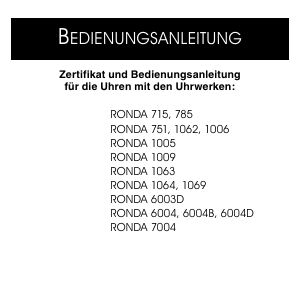 BEDIENUNGSANLEITUNG

Zertifikat und Bedienungsanleitung für die Uhren mit den Uhrwerken:

RONDA 715, 785
RONDA 751, 1062, 1006
RONDA 1005
RONDA 1009
RONDA 1063
RONDA 1064, 1069
RONDA 6003D
RONDA 6004, 6004B, 6004D
RONDA 7004